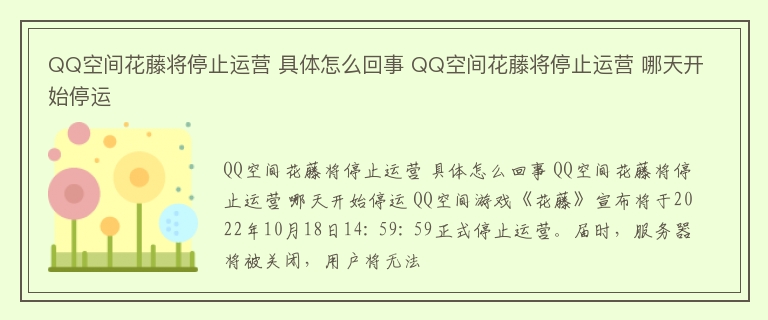 QQ空间花藤将停止运营 具体怎么回事 QQ空间花藤将停止运营 哪天开始停运

QQ空间花藤将停止运营 具体怎么回事 QQ空间花藤将停止运营 哪天开始停运 QQ空间游戏《花藤》宣布将于2022年10月18日14：59：59正式停止运营。届时，服务器将被关闭，用户将无法